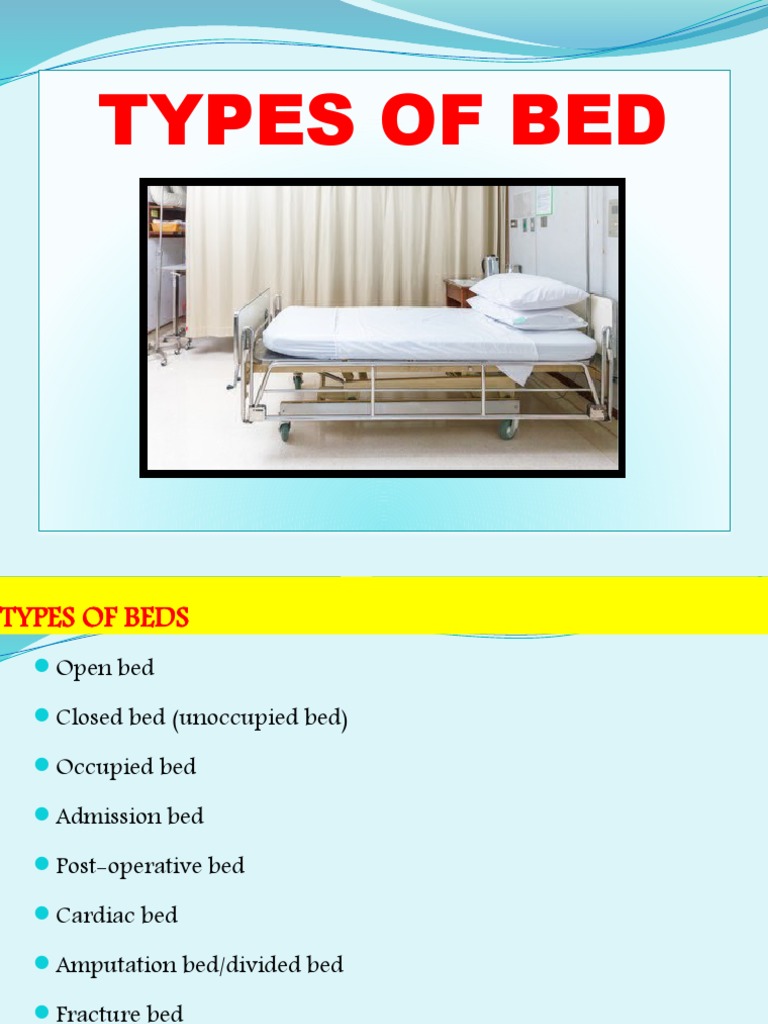 TYPES OF BED

TYPES OF BEDS

Open bed

Closed bed (unoccupied bed)

Occupied bed

Admission bed

Post-operative bed

Cardiac bed

Amputation bed/divided bed

Fracture bed